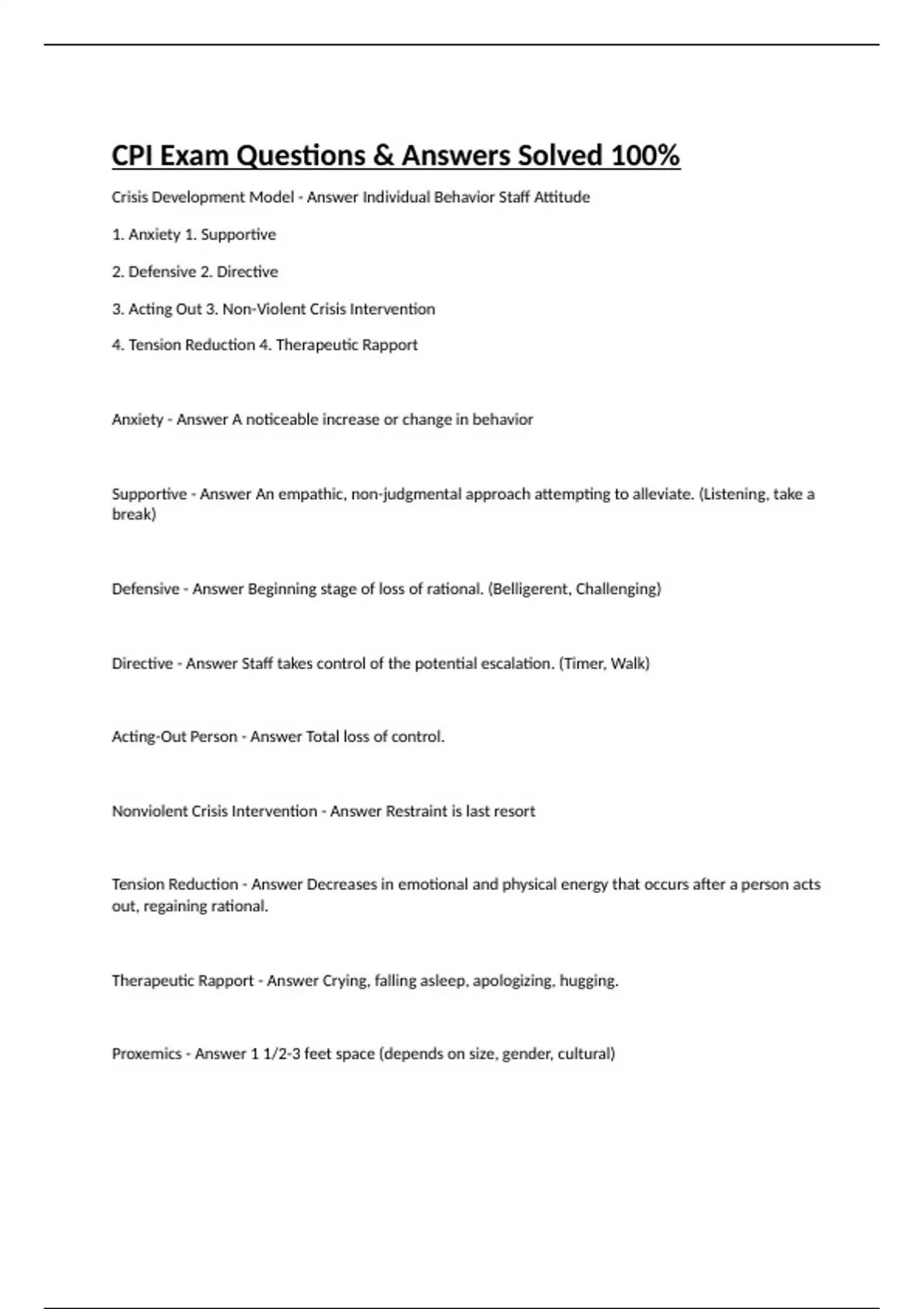 CPI Exam Questions & Answers Solved 100%

Crisis Development Model - Answer Individual Behavior Staff Attitude

1. Anxiety 1. Supportive

2. Defensive 2. Directive

3. Acting Out 3. Non-Violent Crisis Intervention

4. Tension Reduction 4. Therapeutic Rapport

Anxiety - Answer A noticeable increase or change in behavior

Supportive - Answer An empathic, non-judgmental approach attempting to alleviate. (Listening, take a break)

Defensive - Answer Beginning stage of loss of rational. (Belligerent, Challenging)

Directive - Answer Staff takes control of the potential escalation. (Timer, Walk)

Acting-Out Person - Answer Total loss of control.

Nonviolent Crisis Intervention - Answer Restraint is last resort

Tension Reduction - Answer Decreases in emotional and physical energy that occurs after a person acts out, regaining rational.

Therapeutic Rapport - Answer Crying, falling asleep, apologizing, hugging.

Proxemics - Answer 1 1/2-3 feet space (depends on size, gender, cultural)